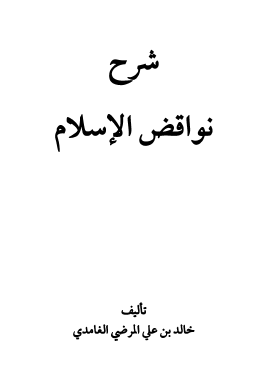 شرح

نواقض الإسلام

تأليف

خالد بن علي المرضي الغامدي